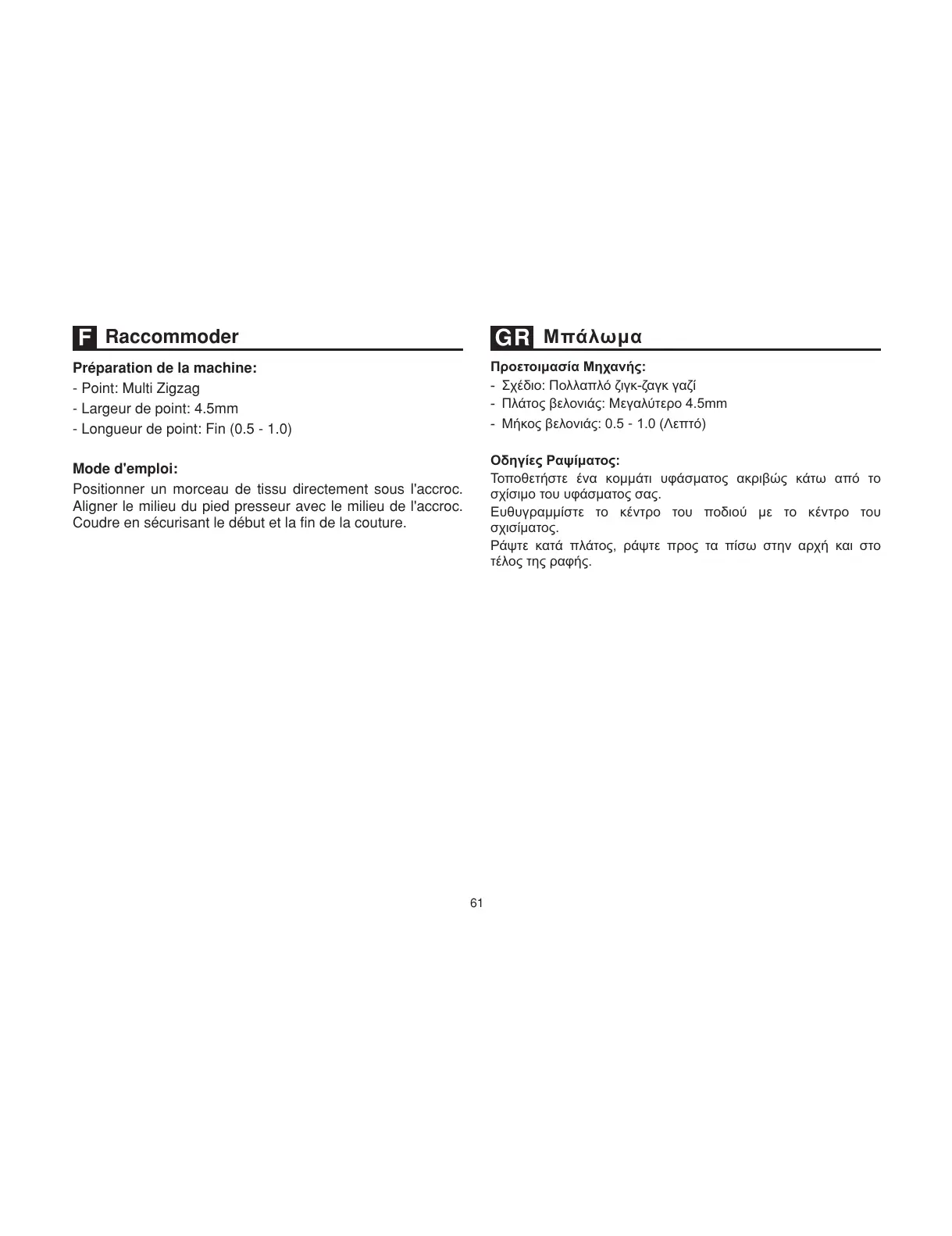 F Raccommoder

Préparation de la machine:

- Point: Multi Zigzag
- Largeur de point: 4.5mm
- Longueur de point: Fin (0.5 - 1.0)

Mode d'emploi:

Positionner un morceau de tissu directement sous l'accroc. Aligner le milieu du pied presseur avec le milieu de l'accroc. Coudre en sécurisant le début et la fin de la couture.

GR Μπάλωμα

Προετοιμασία Μηχανής:

- Σχέδιο: Πολλαπλό ζιγκ-ζαγκ γαζί
- Πλάτος βελονιάς: Μεγαλύτερο 4.5mm
- Μήκος βελονιάς: 0.5 - 1.0 (Λεπτό)

Οδηγίες Ραψίματος:

Τοποθετήστε ένα κομμάτι υφάσματος ακριβώς κάτω από το σχίσιμο του υφάσματος σας.

Ευθυγραμμίστε το κέντρο του ποδιού με το κέντρο του σχισίματος.

Ράψτε κατά πλάτος, ράψτε προς τα πίσω στην αρχή και στο τέλος της ραφής.

61